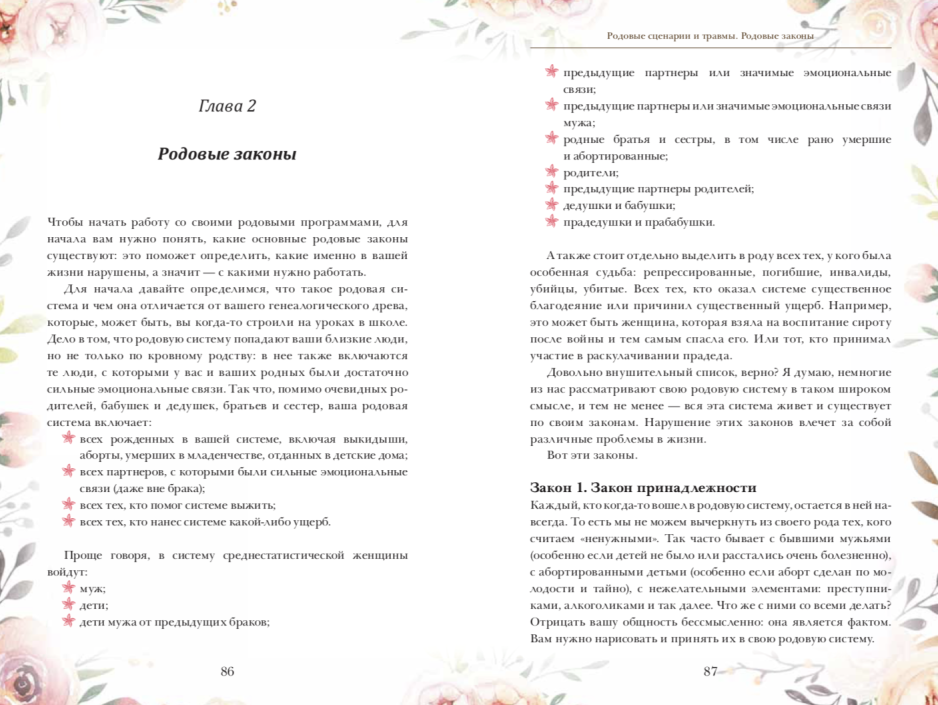 Глава 2

Родовые законы

Чтобы начать работу со своими родовыми программами, для начала вам нужно понять, какие основные родовые законы существуют: это поможет определить, какие именно в вашей жизни нарушены, а значит — с какими нужно работать.

Для начала давайте определимся, что такое родовая система и чем она отличается от вашего генеалогического древа, которые, может быть, вы когда-то строили на уроках в школе. Дело в том, что родовую систему попадают ваши близкие люди, но не только по кровному родству: в нее также включаются те люди, с которыми у вас и ваших родных были достаточно сильные эмоциональные связи. Так что, помимо очевидных родителей, бабушек и дедушек, братьев и сестер, ваша родовая система включает:

всех рожденных в вашей системе, включая выкидыши, аборты, умерших в младенчестве, отданных в детские дома;
всех партнеров, с которыми были сильные эмоциональные связи (даже вне брака);
всех тех, кто помог системе выжить;
всех тех, кто нанес системе какой-либо ущерб.

Проще говоря, в систему среднестатистической женщины войдут:
муж;
дети;
дети мужа от предыдущих браков;

86

Родовые сценарии и травмы. Родовые законы

предыдущие партнеры или значимые эмоциональные связи;
предыдущие партнеры или значимые эмоциональные связи мужа;
родные братья и сестры, в том числе рано умершие и абортированные;
родители;
предыдущие партнеры родителей;
дедушки и бабушки;
прадедушки и прабабушки.

А также стоит отдельно выделить в роду всех тех, у кого была особенная судьба: репрессированные, погибшие, инвалиды, убийцы, убитые. Всех тех, кто оказал системе существенное благодеяние или причинил существенный ущерб. Например, это может быть женщина, которая взяла на воспитание сироту после войны и тем самым спасла его. Или тот, кто принимал участие в раскулачивании прадеда.

Довольно внушительный список, верно? Я думаю, немногие из нас рассматривают свою родовую систему в таком широком смысле, и тем не менее — вся эта система живет и существует по своим законам. Нарушение этих законов влечет за собой различные проблемы в жизни.

Вот эти законы.

Закон 1. Закон принадлежности
Каждый, кто когда-то вошел в родовую систему, остается в ней навсегда. То есть мы не можем вычеркнуть из своего рода тех, кого считаем «ненужными». Так часто бывает с бывшими мужьями (особенно если детей не было или расстались очень болезненно), с абортированными детьми (особенно если аборт сделан по молодости и тайно), с нежелательными элементами: преступниками, алкоголиками и так далее. Что же с ними со всеми делать? Отрицать вашу общность бессмысленно: она является фактом. Вам нужно нарисовать и принять их в свою родовую систему.

87